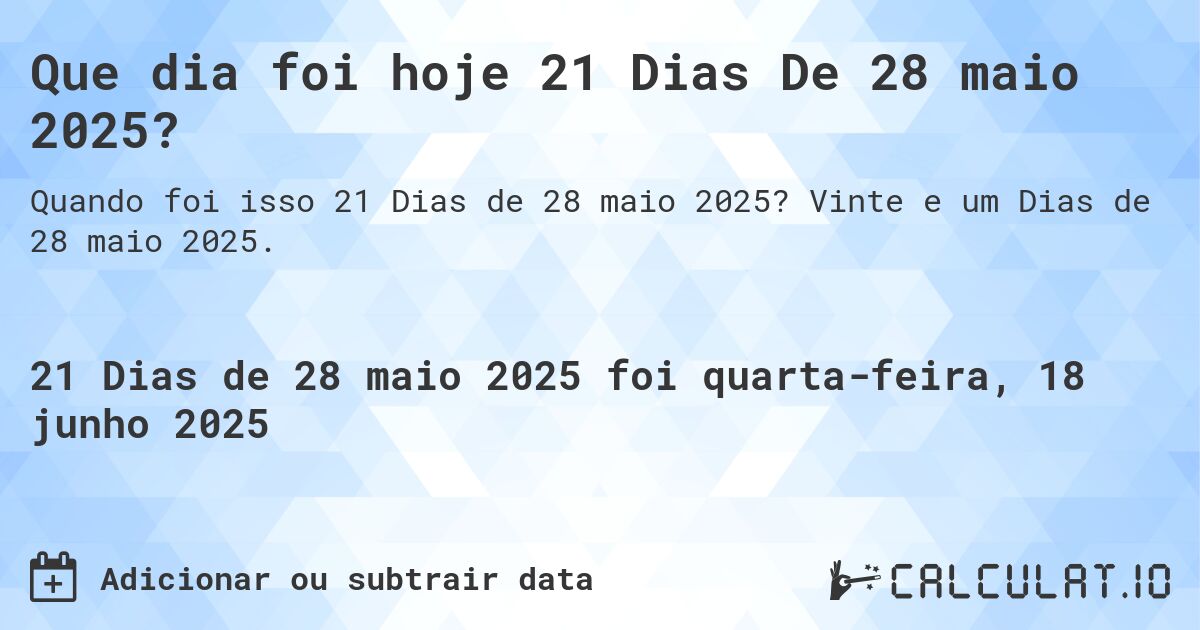 Que dia foi hoje 21 Dias De 28 maio 2025?

Quando foi isso 21 Dias de 28 maio 2025? Vinte e um Dias de 28 maio 2025.

21 Dias de 28 maio 2025 foi quarta-feira, 18 junho 2025

Adicionar ou subtrair data

CALCULAT.IO